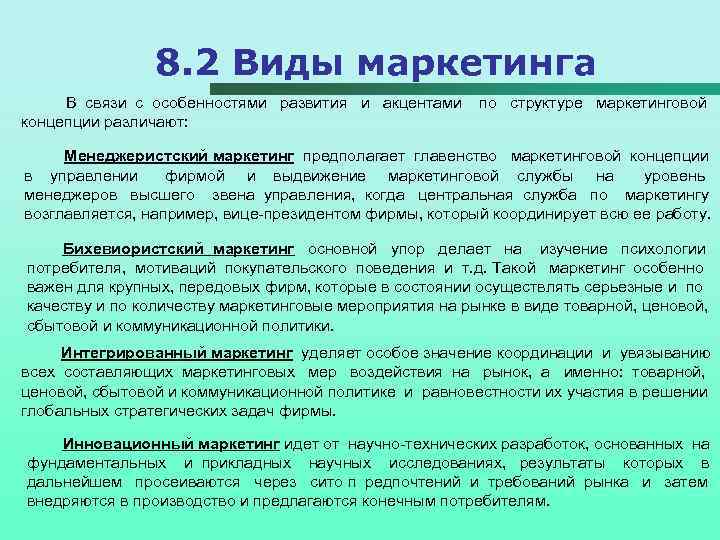 8.2 Виды маркетинга

В связи с особенностями развития и акцентами по структуре маркетинговой концепции различают:

Менеджеристский маркетинг предполагает главенство маркетинговой концепции в управлении фирмой и выдвижение маркетинговой службы на уровень менеджеров высшего звена управления, когда центральная служба по маркетингу возглавляется, например, вице-президентом фирмы, который координирует всю ее работу.

Бихевиористский маркетинг основной упор делает на изучение психологии потребителя, мотиваций покупательского поведения и т.д. Такой маркетинг особенно важен для крупных, передовых фирм, которые в состоянии осуществлять серьезные и по качеству и по количеству маркетинговые мероприятия на рынке в виде товарной, ценовой, сбытовой и коммуникационной политики.

Интегрированный маркетинг уделяет особое значение координации и увязыванию всех составляющих маркетинговых мер воздействия на рынок, а именно: товарной, ценовой, сбытовой и коммуникационной политике и равновестности их участия в решении глобальных стратегических задач фирмы.

Инновационный маркетинг идет от научно-технических разработок, основанных на фундаментальных и прикладных научных исследованиях, результаты которых в дальнейшем просеиваются через сито п редпочтений и требований рынка и затем внедряются в производство и предлагаются конечным потребителям.